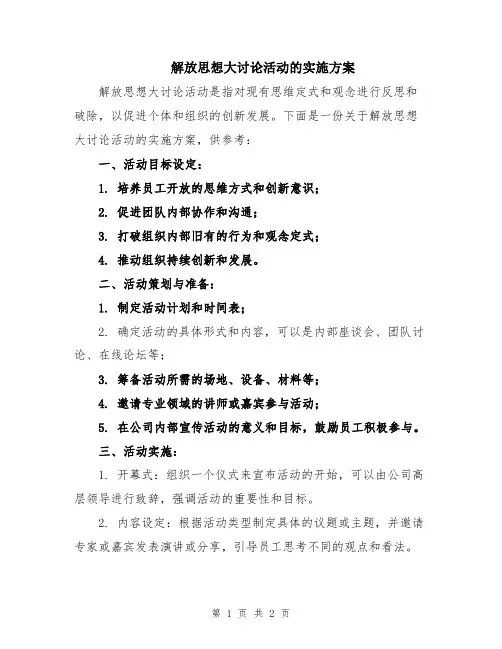 解放思想大讨论活动的实施方案

解放思想大讨论活动是指对现有思维定式和观念进行反思和破除，以促进个体和组织的创新发展。下面是一份关于解放思想大讨论活动的实施方案，供参考：

一、活动目标设定：

1. 培养员工开放的思维方式和创新意识；

2. 促进团队内部协作和沟通；

3. 打破组织内部旧有的行为和观念定式；

4. 推动组织持续创新和发展。

二、活动策划与准备：

1. 制定活动计划和时间表；

2. 确定活动的具体形式和内容，可以是内部座谈会、团队讨论、在线论坛等；

3. 筹备活动所需的场地、设备、材料等；

4. 邀请专业领域的讲师或嘉宾参与活动；

5. 在公司内部宣传活动的意义和目标，鼓励员工积极参与。

三、活动实施：

1. 开幕式：组织一个仪式来宣布活动的开始，可以由公司高层领导进行致辞，强调活动的重要性和目标。

2. 内容设定：根据活动类型制定具体的议题或主题，并邀请专家或嘉宾发表演讲或分享，引导员工思考不同的观点和看法。

第 1 页 共 2 页